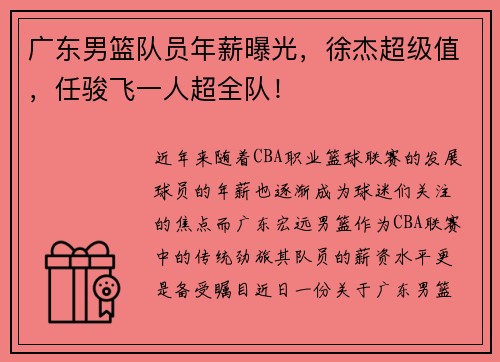 广东男篮队员年薪曝光，徐杰超级值，任骏飞一人超全队！

近年来随着CBA职业篮球联赛的发展球员的年薪也逐渐成为球迷们关注的焦点而广东宏远男篮作为CBA联赛中的传统劲旅其队员的薪资水平更是备受瞩目近日一份关于广东男篮